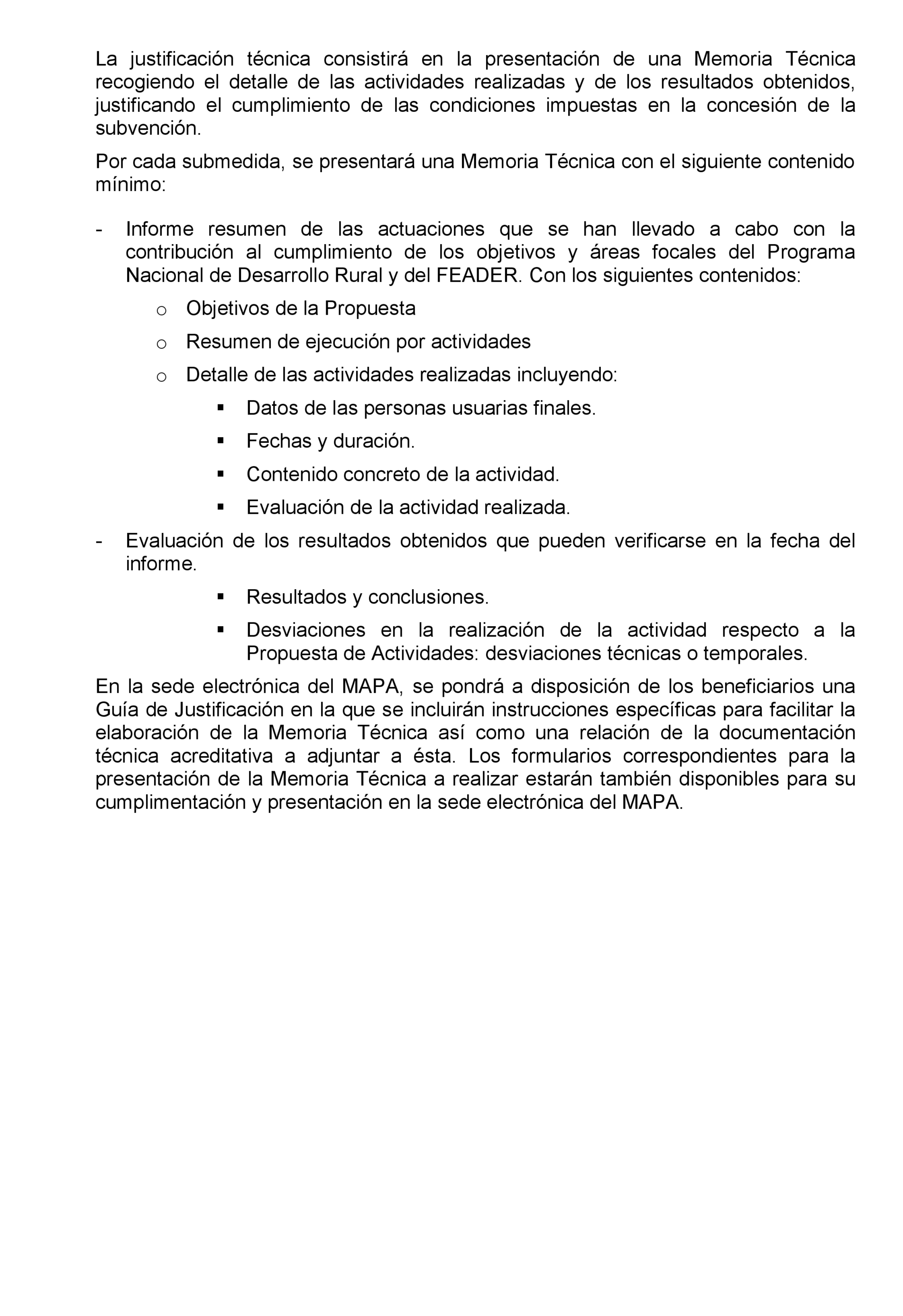 La justificación técnica consistirá en la presentación de una Memoria Técnica recogiendo el detalle de las actividades realizadas y de los resultados obtenidos, justificando el cumplimiento de las condiciones impuestas en la concesión de la subvención.

Por cada submedida, se presentará una Memoria Técnica con el siguiente contenido mínimo:

- Informe resumen de las actuaciones que se han llevado a cabo con la contribución al cumplimiento de los objetivos y áreas focales del Programa Nacional de Desarrollo Rural y del FEADER. Con los siguientes contenidos:
  o Objetivos de la Propuesta
  o Resumen de ejecución por actividades
  o Detalle de las actividades realizadas incluyendo:
    ▪ Datos de las personas usuarias finales.
    ▪ Fechas y duración.
    ▪ Contenido concreto de la actividad.
    ▪ Evaluación de la actividad realizada.
- Evaluación de los resultados obtenidos que pueden verificarse en la fecha del informe.
    ▪ Resultados y conclusiones.
    ▪ Desviaciones en la realización de la actividad respecto a la Propuesta de Actividades: desviaciones técnicas o temporales.

En la sede electrónica del MAPA, se pondrá a disposición de los beneficiarios una Guía de Justificación en la que se incluirán instrucciones específicas para facilitar la elaboración de la Memoria Técnica así como una relación de la documentación técnica acreditativa a adjuntar a ésta. Los formularios correspondientes para la presentación de la Memoria Técnica a realizar estarán también disponibles para su cumplimentación y presentación en la sede electrónica del MAPA.